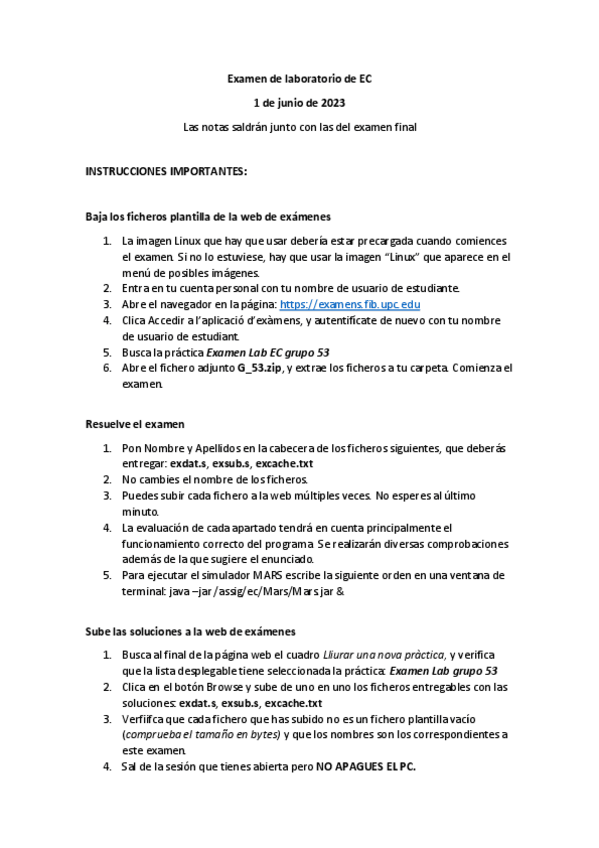 Examen de laboratorio de EC

1 de junio de 2023

Las notas saldrán junto con las del examen final

INSTRUCCIONES IMPORTANTES:

Baja los ficheros plantilla de la web de exámenes

1. La imagen Linux que hay que usar debería estar precargada cuando comiences el examen. Si no lo estuviese, hay que usar la imagen "Linux" que aparece en el menú de posibles imágenes.
2. Entra en tu cuenta personal con tu nombre de usuario de estudiante.
3. Abre el navegador en la página: https://examens.fib.upc.edu
4. Clica Accedir a l'aplicació d'exàmens, y autentifícate de nuevo con tu nombre de usuario de estudiant.
5. Busca la práctica Examen Lab EC grupo 53
6. Abre el fichero adjunto G_53.zip, y extrae los ficheros a tu carpeta. Comienza el examen.

Resuelve el examen

1. Pon Nombre y Apellidos en la cabecera de los ficheros siguientes, que deberás entregar: exdat.s, exsub.s, excache.txt
2. No cambies el nombre de los ficheros.
3. Puedes subir cada fichero a la web múltiples veces. No esperes al último minuto.
4. La evaluación de cada apartado tendrá en cuenta principalmente el funcionamiento correcto del programa. Se realizarán diversas comprobaciones además de la que sugiere el enunciado.
5. Para ejecutar el simulador MARS escribe la siguiente orden en una ventana de terminal: java –jar /assig/ec/Mars/Mars.jar &

Sube las soluciones a la web de exámenes

1. Busca al final de la página web el cuadro Lliurar una nova pràctica, y verifica que la lista desplegable tiene seleccionada la práctica: Examen Lab grupo 53
2. Clica en el botón Browse y sube de uno en uno los ficheros entregables con las soluciones: exdat.s, exsub.s, excache.txt
3. Verfiifca que cada fichero que has subido no es un fichero plantilla vacío (comprueba el tamaño en bytes) y que los nombres son los correspondientes a este examen.
4. Sal de la sesión que tienes abierta pero NO APAGUES EL PC.